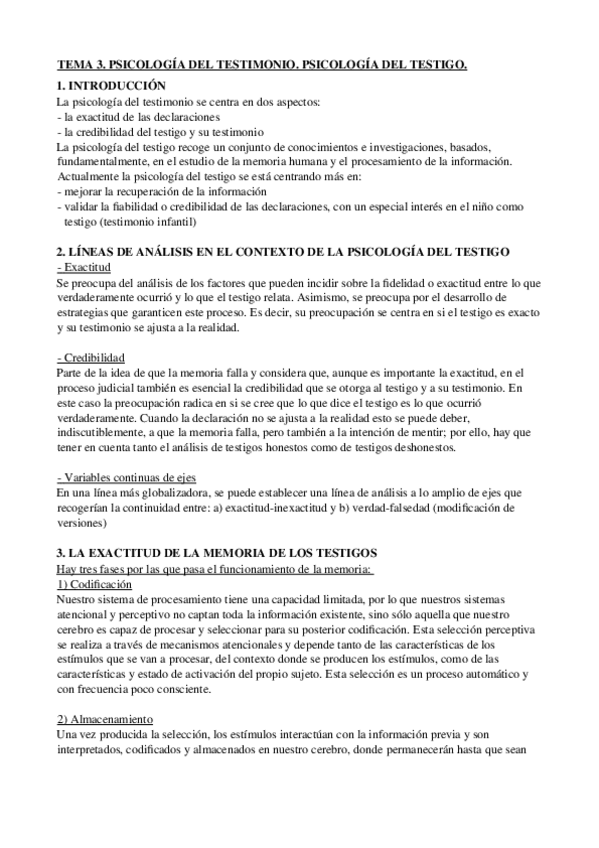 TEMA 3. PSICOLOGÍA DEL TESTIMONIO. PSICOLOGÍA DEL TESTIGO.

1. INTRODUCCIÓN
La psicología del testimonio se centra en dos aspectos:
- la exactitud de las declaraciones
- la credibilidad del testigo y su testimonio
La psicología del testigo recoge un conjunto de conocimientos e investigaciones, basados, fundamentalmente, en el estudio de la memoria humana y el procesamiento de la información.
Actualmente la psicología del testigo se está centrando más en:
- mejorar la recuperación de la información
- validar la fiabilidad o credibilidad de las declaraciones, con un especial interés en el niño como testigo (testimonio infantil)

2. LÍNEAS DE ANÁLISIS EN EL CONTEXTO DE LA PSICOLOGÍA DEL TESTIGO
- Exactitud
Se preocupa del análisis de los factores que pueden incidir sobre la fidelidad o exactitud entre lo que verdaderamente ocurrió y lo que el testigo relata. Asimismo, se preocupa por el desarrollo de estrategias que garanticen este proceso. Es decir, su preocupación se centra en si el testigo es exacto y su testimonio se ajusta a la realidad.

- Credibilidad
Parte de la idea de que la memoria falla y considera que, aunque es importante la exactitud, en el proceso judicial también es esencial la credibilidad que se otorga al testigo y a su testimonio. En este caso la preocupación radica en si se cree que lo que dice el testigo es lo que ocurrió verdaderamente. Cuando la declaración no se ajusta a la realidad esto se puede deber, indiscutiblemente, a que la memoria falla, pero también a la intención de mentir; por ello, hay que tener en cuenta tanto el análisis de testigos honestos como de testigos deshonestos.

- Variables continuas de ejes
En una línea más globalizadora, se puede establecer una línea de análisis a lo amplio de ejes que recogerían la continuidad entre: a) exactitud-inexactitud y b) verdad-falsedad (modificación de versiones)

3. LA EXACTITUD DE LA MEMORIA DE LOS TESTIGOS
Hay tres fases por las que pasa el funcionamiento de la memoria:
1) Codificación
Nuestro sistema de procesamiento tiene una capacidad limitada, por lo que nuestros sistemas atencional y perceptivo no captan toda la información existente, sino sólo aquella que nuestro cerebro es capaz de procesar y seleccionar para su posterior codificación. Esta selección perceptiva se realiza a través de mecanismos atencionales y depende tanto de las características de los estímulos que se van a procesar, del contexto donde se producen los estímulos, como de las características y estado de activación del propio sujeto. Esta selección es un proceso automático y con frecuencia poco consciente.

2) Almacenamiento
Una vez producida la selección, los estímulos interactúan con la información previa y son interpretados, codificados y almacenados en nuestro cerebro, donde permanecerán hasta que sean